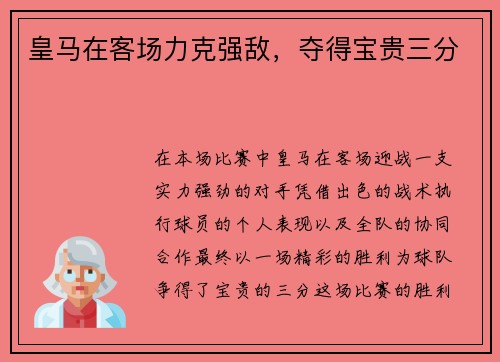 皇马在客场力克强敌，夺得宝贵三分

在本场比赛中皇马在客场迎战一支实力强劲的对手凭借出色的战术执行球员的个人表现以及全队的协同合作最终以一场精彩的胜利为球队争得了宝贵的三分这场比赛的胜利